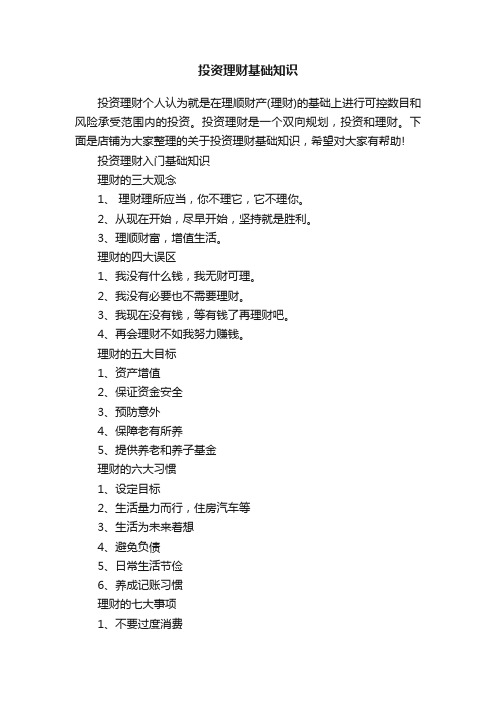 投资理财基础知识

投资理财个人认为就是在理顺财产(理财)的基础上进行可控数目和风险承受范围内的投资。投资理财是一个双向规划，投资和理财。下面是店铺为大家整理的关于投资理财基础知识，希望对大家有帮助!

投资理财入门基础知识

理财的三大观念

1、 理财理所应当，你不理它，它不理你。

2、从现在开始，尽早开始，坚持就是胜利。

3、理顺财富，增值生活。

理财的四大误区

1、我没有什么钱，我无财可理。

2、我没有必要也不需要理财。

3、我现在没有钱，等有钱了再理财吧。

4、再会理财不如我努力赚钱。

理财的五大目标

1、资产增值

2、保证资金安全

3、预防意外

4、保障老有所养

5、提供养老和养子基金

理财的六大习惯

1、设定目标

2、生活量力而行，住房汽车等

3、生活为未来着想

4、避免负债

5、日常生活节俭

6、养成记账习惯

理财的七大事项

1、不要过度消费